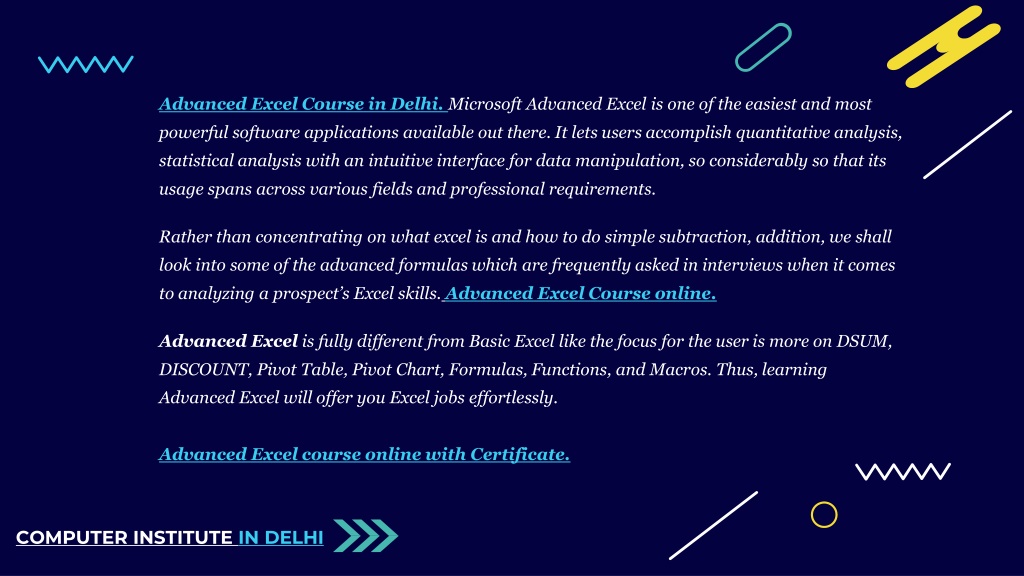 Advanced Excel Course in Delhi. Microsoft Advanced Excel is one of the easiest and most powerful software applications available out there. It lets users accomplish quantitative analysis, statistical analysis with an intuitive interface for data manipulation, so considerably so that its usage spans across various fields and professional requirements.

Rather than concentrating on what excel is and how to do simple subtraction, addition, we shall look into some of the advanced formulas which are frequently asked in interviews when it comes to analyzing a prospect's Excel skills. Advanced Excel Course online.

Advanced Excel is fully different from Basic Excel like the focus for the user is more on DSUM, DISCOUNT, Pivot Table, Pivot Chart, Formulas, Functions, and Macros. Thus, learning Advanced Excel will offer you Excel jobs effortlessly.

Advanced Excel course online with Certificate.

COMPUTER INSTITUTE IN DELHI